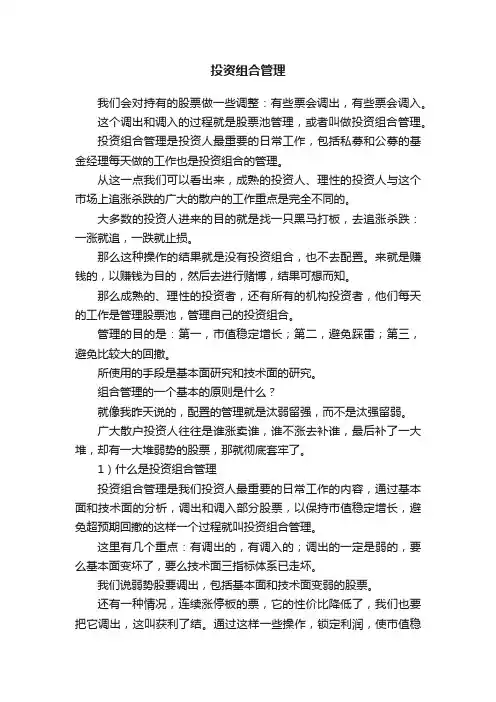 投资组合管理

我们会对持有的股票做一些调整：有些票会调出，有些票会调入。

这个调出和调入的过程就是股票池管理，或者叫做投资组合管理。

投资组合管理是投资人最重要的日常工作，包括私募和公募的基金经理每天做的工作也是投资组合的管理。

从这一点我们可以看出来，成熟的投资人、理性的投资人与这个市场上追涨杀跌的广大的散户的工作重点是完全不同的。

大多数的投资人进来的目的就是找一只黑马打板，去追涨杀跌：一涨就追，一跌就止损。

那么这种操作的结果就是没有投资组合，也不去配置。来就是赚钱的，以赚钱为目的，然后去进行赌博，结果可想而知。

那么成熟的、理性的投资者，还有所有的机构投资者，他们每天的工作是管理股票池，管理自己的投资组合。

管理的目的是：第一，市值稳定增长；第二，避免踩雷；第三，避免比较大的回撤。

所使用的手段是基本面研究和技术面的研究。

组合管理的一个基本的原则是什么？

就像我昨天说的，配置的管理就是汰弱留强，而不是汰强留弱。

广大散户投资人往往是谁涨卖谁，谁不涨去补谁，最后补了一大堆，却有一大堆弱势的股票，那就彻底套牢了。

1）什么是投资组合管理

投资组合管理是我们投资人最重要的日常工作的内容，通过基本面和技术面的分析，调出和调入部分股票，以保持市值稳定增长，避免超预期回撤的这样一个过程就叫投资组合管理。

这里有几个重点：有调出的，有调入的；调出的一定是弱的，要么基本面变坏了，要么技术面三指标体系已走坏。

我们说弱势股要调出，包括基本面和技术面变弱的股票。

还有一种情况，连续涨停板的票，它的性价比降低了，我们也要把它调出，这叫获利了结。通过这样一些操作，锁定利润，使市值稳